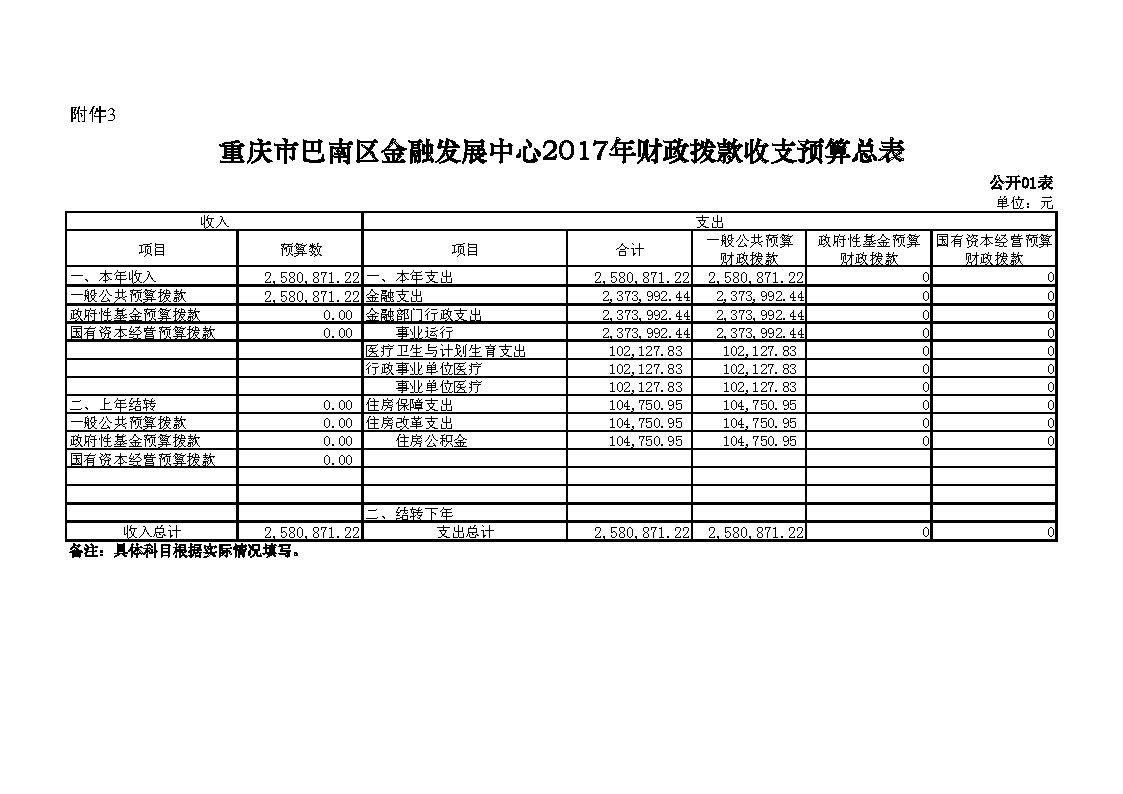 附件3

重庆市巴南区金融发展中心2017年财政拨款收支预算总表

公开01表
单位：元

| 收入 | | 支出 | | | | |
|---|---|---|---|---|---|---|
| 项目 | 预算数 | 项目 | 合计 | 一般公共预算财政拨款 | 政府性基金预算财政拨款 | 国有资本经营预算财政拨款 |
| 一、本年收入 | 2,580,871.22 | 一、本年支出 | 2,580,871.22 | 2,580,871.22 | 0 | 0 |
| 一般公共预算拨款 | 2,580,871.22 | 金融支出 | 2,373,992.44 | 2,373,992.44 | 0 | 0 |
| 政府性基金预算拨款 | 0.00 | 金融部门行政支出 | 2,373,992.44 | 2,373,992.44 | 0 | 0 |
| 国有资本经营预算拨款 | 0.00 | 事业运行 | 2,373,992.44 | 2,373,992.44 | 0 | 0 |
| | | 医疗卫生与计划生育支出 | 102,127.83 | 102,127.83 | 0 | 0 |
| | | 行政事业单位医疗 | 102,127.83 | 102,127.83 | 0 | 0 |
| | | 事业单位医疗 | 102,127.83 | 102,127.83 | 0 | 0 |
| 二、上年结转 | 0.00 | 住房保障支出 | 104,750.95 | 104,750.95 | 0 | 0 |
| 一般公共预算拨款 | 0.00 | 住房改革支出 | 104,750.95 | 104,750.95 | 0 | 0 |
| 政府性基金预算拨款 | 0.00 | 住房公积金 | 104,750.95 | 104,750.95 | 0 | 0 |
| 国有资本经营预算拨款 | 0.00 | | | | | |
| | | | | | | |
| | | | | | | |
| | | 二、结转下年 | | | | |
| 收入总计 | 2,580,871.22 | 支出总计 | 2,580,871.22 | 2,580,871.22 | 0 | 0 |

备注：具体科目根据实际情况填写。